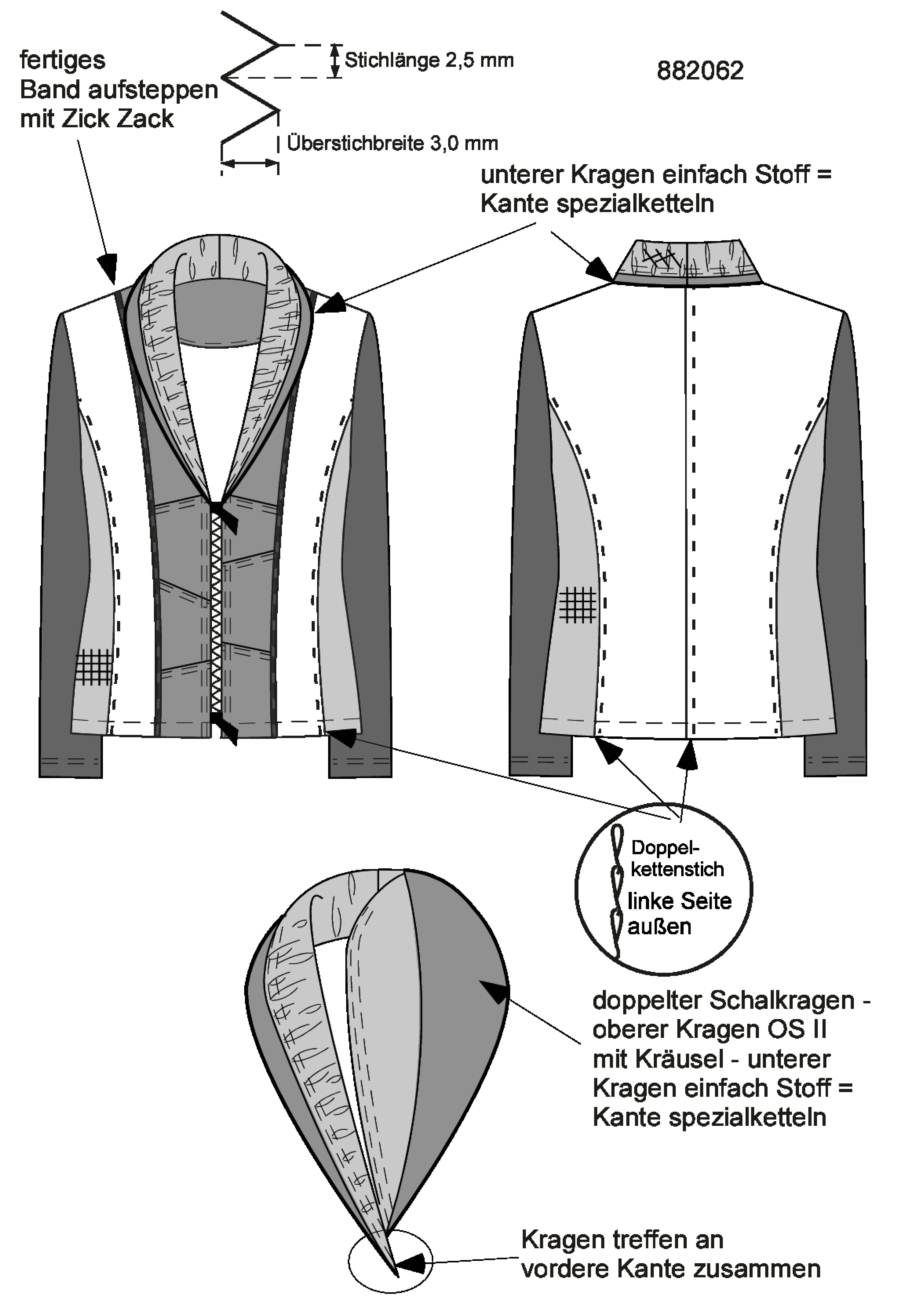 fertiges Band aufsteppen mit Zick Zack

Stichlänge 2,5 mm

Überstichbreite 3,0 mm

882062

unterer Kragen einfach Stoff = Kante spezialketteln

Doppelkettenstich linke Seite außen

doppelter Schalkragen - oberer Kragen OS II mit Kräusel - unterer Kragen einfach Stoff = Kante spezialketteln

Kragen treffen an vordere Kante zusammen